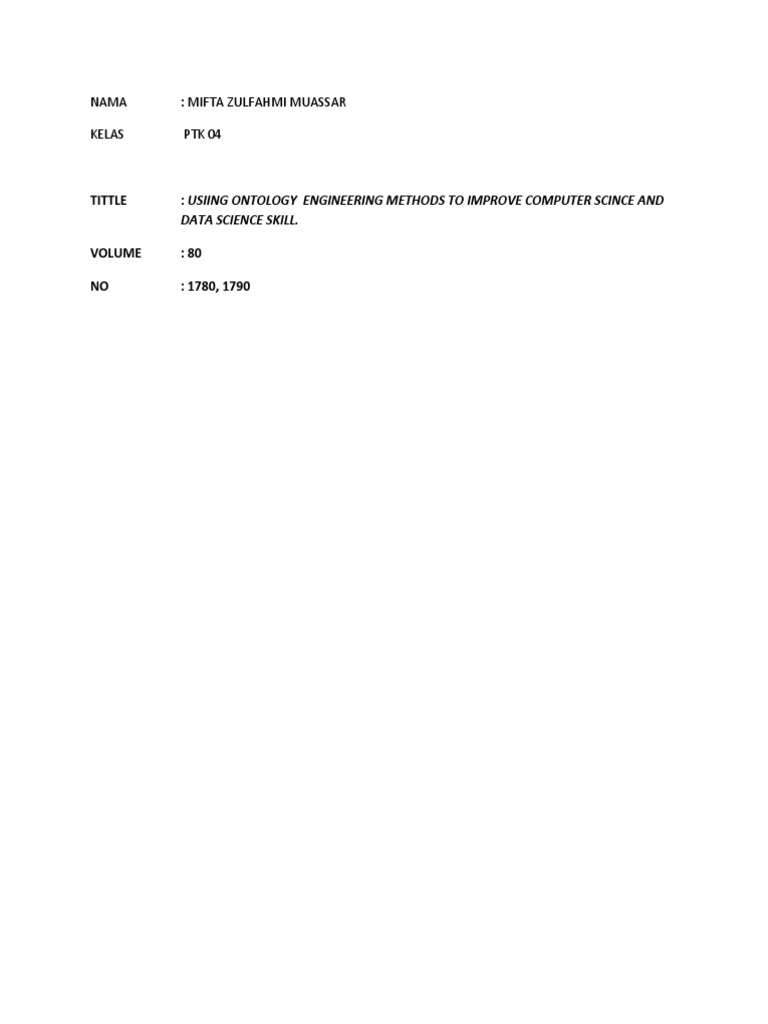 NAMA : MIFTA ZULFAHMI MUASSAR

KELAS PTK 04

TITTLE : USIING ONTOLOGY ENGINEERING METHODS TO IMPROVE COMPUTER SCINCE AND DATA SCIENCE SKILL.

VOLUME : 80

NO : 1780, 1790